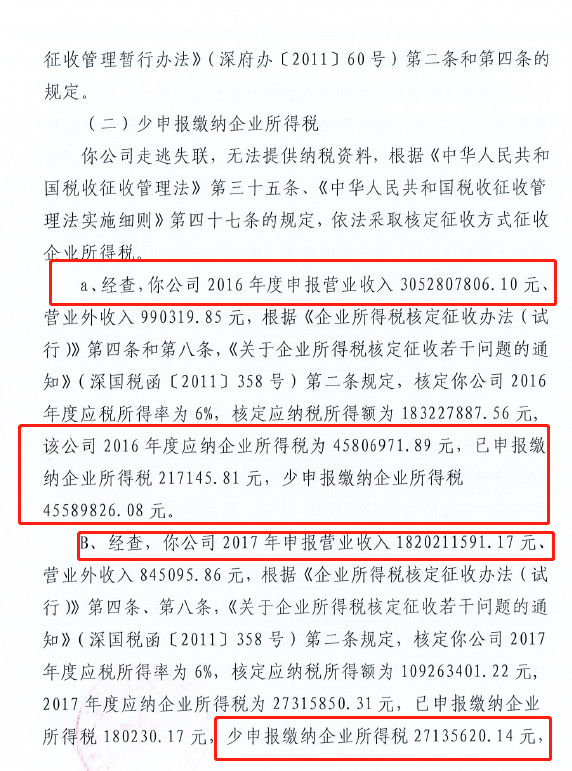 征收管理暂行办法》（深府办〔2011〕60号）第二条和第四条的规定。

（二）少申报缴纳企业所得税

你公司走逃失联，无法提供纳税资料，根据《中华人民共和国税收征收管理法》第三十五条、《中华人民共和国税收征收管理法实施细则》第四十七条的规定，依法采取核定征收方式征收企业所得税。

a、经查，你公司2016年度申报营业收入3052807806.10元、营业外收入990319.85元，根据《企业所得税核定征收办法（试行）》第四条和第八条，《关于企业所得税核定征收若干问题的通知》（深国税函〔2011〕358号）第二条规定，核定你公司2016年度应税所得率为6%，核定应纳税所得额为183227887.56元，该公司2016年度应纳企业所得税为45806971.89元，已申报缴纳企业所得税217145.81元，少申报缴纳企业所得税45589826.08元。

B、经查，你公司2017年申报营业收入1820211591.17元、营业外收入845095.86元，根据《企业所得税核定征收办法（试行）》第四条、第八条，《关于企业所得税核定征收若干问题的通知》（深国税函〔2011〕358号）第二条规定，核定你公司2017年度应税所得率为6%，核定应纳税所得额为109263401.22元，2017年度应纳企业所得税为27315850.31元，已申报缴纳企业所得税180230.17元，少申报缴纳企业所得税27135620.14元，